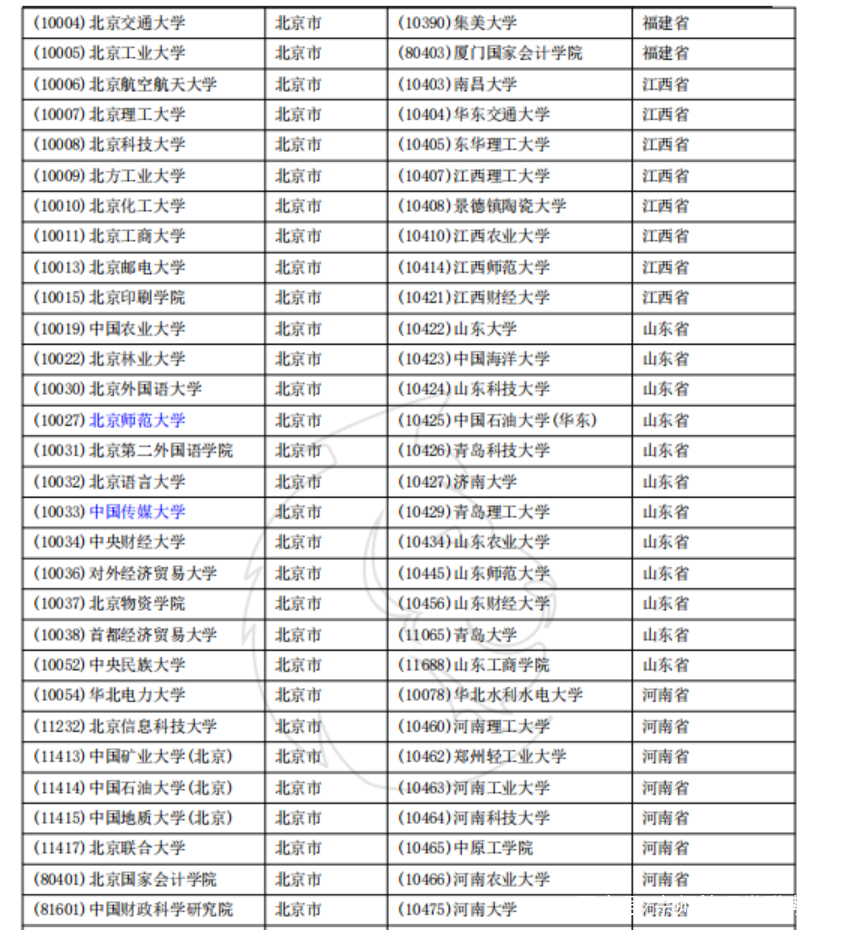 | (10004) 北京交通大学 | 北京市 | (10390) 集美大学 | 福建省 |
|---|---|---|---|
| (10005) 北京工业大学 | 北京市 | (80403) 厦门国家会计学院 | 福建省 |
| (10006) 北京航空航天大学 | 北京市 | (10403) 南昌大学 | 江西省 |
| (10007) 北京理工大学 | 北京市 | (10404) 华东交通大学 | 江西省 |
| (10008) 北京科技大学 | 北京市 | (10405) 东华理工大学 | 江西省 |
| (10009) 北方工业大学 | 北京市 | (10407) 江西理工大学 | 江西省 |
| (10010) 北京化工大学 | 北京市 | (10408) 景德镇陶瓷大学 | 江西省 |
| (10011) 北京工商大学 | 北京市 | (10410) 江西农业大学 | 江西省 |
| (10013) 北京邮电大学 | 北京市 | (10414) 江西师范大学 | 江西省 |
| (10015) 北京印刷学院 | 北京市 | (10421) 江西财经大学 | 江西省 |
| (10019) 中国农业大学 | 北京市 | (10422) 山东大学 | 山东省 |
| (10022) 北京林业大学 | 北京市 | (10423) 中国海洋大学 | 山东省 |
| (10030) 北京外国语大学 | 北京市 | (10424) 山东科技大学 | 山东省 |
| (10027) 北京师范大学 | 北京市 | (10425) 中国石油大学(华东) | 山东省 |
| (10031) 北京第二外国语学院 | 北京市 | (10426) 青岛科技大学 | 山东省 |
| (10032) 北京语言大学 | 北京市 | (10427) 济南大学 | 山东省 |
| (10033) 中国传媒大学 | 北京市 | (10429) 青岛理工大学 | 山东省 |
| (10034) 中央财经大学 | 北京市 | (10434) 山东农业大学 | 山东省 |
| (10036) 对外经济贸易大学 | 北京市 | (10445) 山东师范大学 | 山东省 |
| (10037) 北京物资学院 | 北京市 | (10456) 山东财经大学 | 山东省 |
| (10038) 首都经济贸易大学 | 北京市 | (11065) 青岛大学 | 山东省 |
| (10052) 中央民族大学 | 北京市 | (11688) 山东工商学院 | 山东省 |
| (10054) 华北电力大学 | 北京市 | (10078) 华北水利水电大学 | 河南省 |
| (11232) 北京信息科技大学 | 北京市 | (10460) 河南理工大学 | 河南省 |
| (11413) 中国矿业大学(北京) | 北京市 | (10462) 郑州轻工业大学 | 河南省 |
| (11414) 中国石油大学(北京) | 北京市 | (10463) 河南工业大学 | 河南省 |
| (11415) 中国地质大学(北京) | 北京市 | (10464) 河南科技大学 | 河南省 |
| (11417) 北京联合大学 | 北京市 | (10465) 中原工学院 | 河南省 |
| (80401) 北京国家会计学院 | 北京市 | (10466) 河南农业大学 | 河南省 |
| (81601) 中国财政科学研究院 | 北京市 | (10475) 河南大学 | 河南省 |